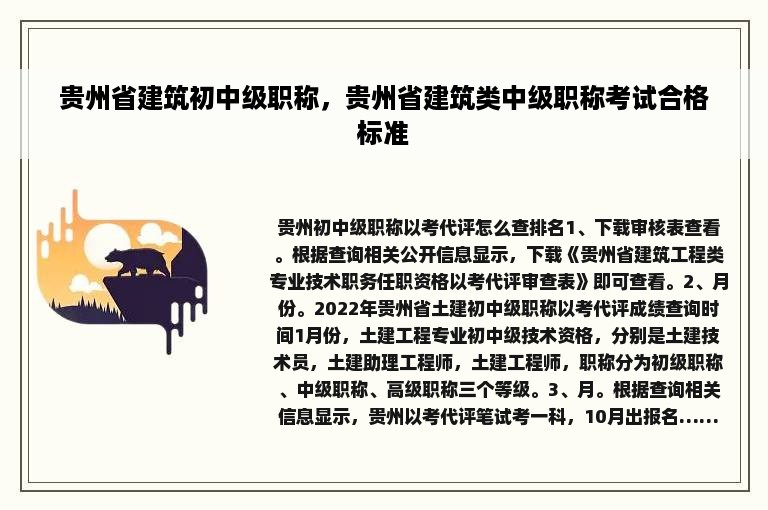 贵州省建筑初中级职称，贵州省建筑类中级职称考试合格标准

贵州初中级职称以考代评怎么查排名1、下载审核表查看。根据查询相关公开信息显示，下载《贵州省建筑工程类专业技术职务任职资格以考代评审查表》即可查看。2、月份。2022年贵州省土建初中级职称以考代评成绩查询时间1月份，土建工程专业初中级技术资格，分别是土建技术员，土建助理工程师，土建工程师，职称分为初级职称、中级职称、高级职称三个等级。3、月。根据查询相关信息显示，贵州以考代评笔试考一科，10月出报名......